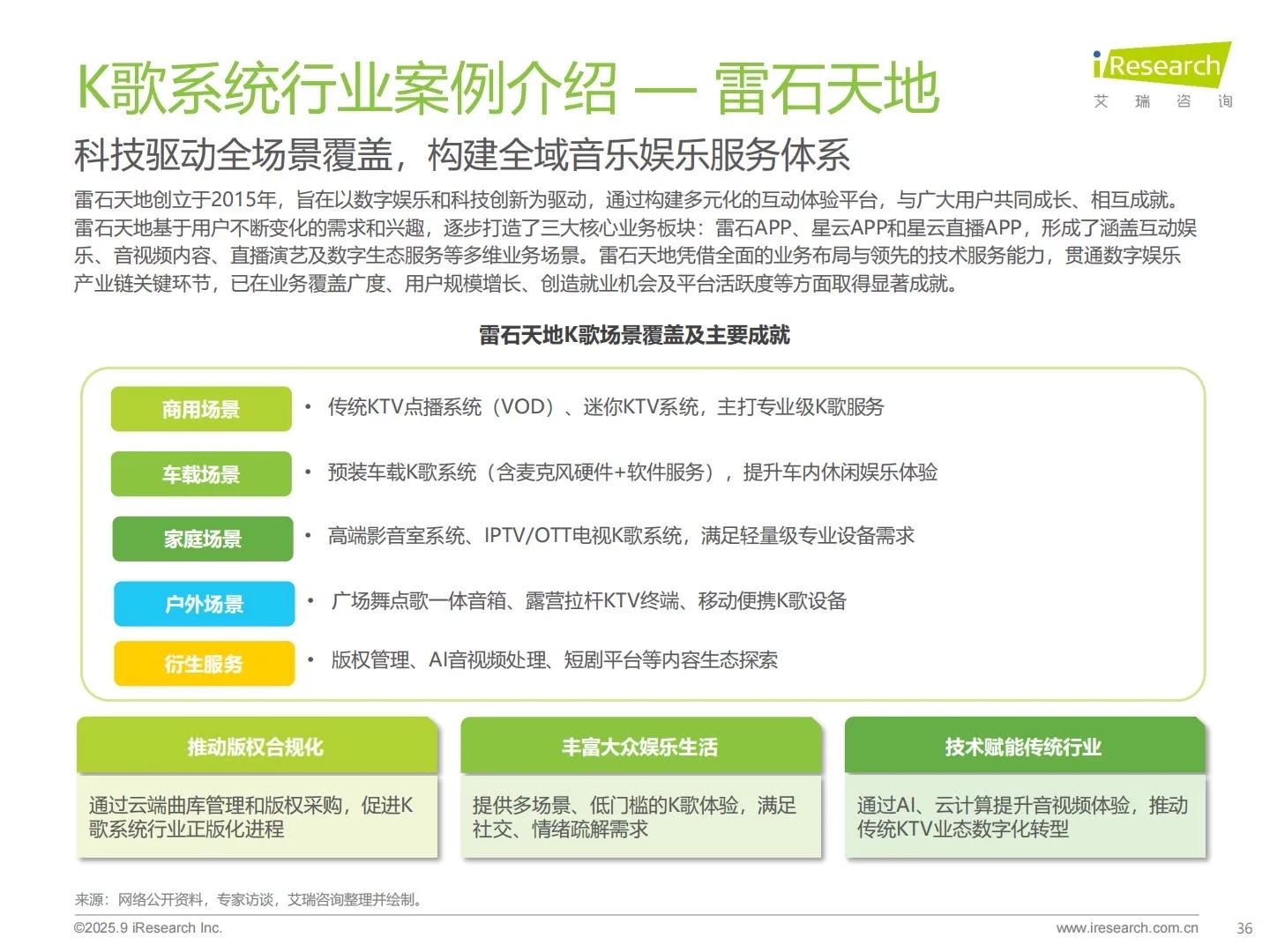 K歌系统行业案例介绍 — 雷石天地

iResearch
艾 瑞 咨 询

科技驱动全场景覆盖，构建全域音乐娱乐服务体系

雷石天地创立于2015年，旨在以数字娱乐和科技创新为驱动，通过构建多元化的互动体验平台，与广大用户共同成长、相互成就。雷石天地基于用户不断变化的需求和兴趣，逐步打造了三大核心业务板块：雷石APP、星云APP和星云直播APP，形成了涵盖互动娱乐、音视频内容、直播演艺及数字生态服务等多维业务场景。雷石天地凭借全面的业务布局与领先的技术服务能力，贯通数字娱乐产业链关键环节，已在业务覆盖广度、用户规模增长、创造就业机会及平台活跃度等方面取得显著成就。

雷石天地K歌场景覆盖及主要成就

商用场景
• 传统KTV点播系统（VOD）、迷你KTV系统，主打专业级K歌服务

车载场景
• 预装车载K歌系统（含麦克风硬件+软件服务），提升车内休闲娱乐体验

家庭场景
• 高端影音室系统、IPTV/OTT电视K歌系统，满足轻量级专业设备需求

户外场景
• 广场舞点歌一体音箱、露营拉杆KTV终端、移动便携K歌设备

衍生服务
• 版权管理、AI音视频处理、短剧平台等内容生态探索

推动版权合规化
通过云端曲库管理和版权采购，促进K歌系统行业正版化进程

丰富大众娱乐生活
提供多场景、低门槛的K歌体验，满足社交、情绪疏解需求

技术赋能传统行业
通过AI、云计算提升音视频体验，推动传统KTV业态数字化转型

来源：网络公开资料，专家访谈，艾瑞咨询整理并绘制。

©2025.9 iResearch Inc.
www.iresearch.com.cn
36